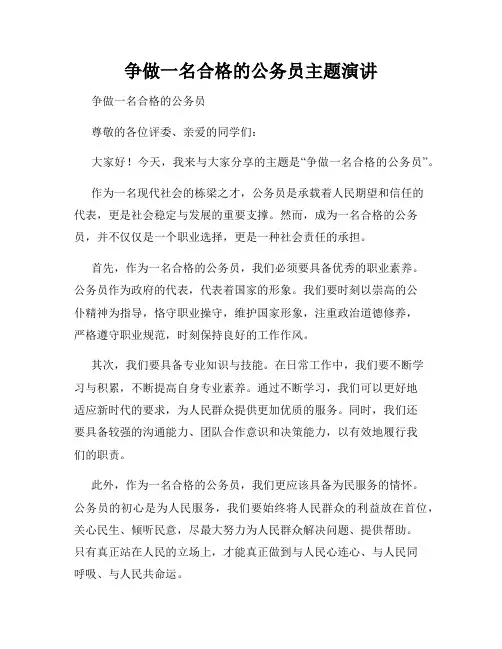 争做一名合格的公务员主题演讲

争做一名合格的公务员

尊敬的各位评委、亲爱的同学们：

大家好！今天，我来与大家分享的主题是“争做一名合格的公务员”。

作为一名现代社会的栋梁之才，公务员是承载着人民期望和信任的代表，更是社会稳定与发展的重要支撑。然而，成为一名合格的公务员，并不仅仅是一个职业选择，更是一种社会责任的承担。

首先，作为一名合格的公务员，我们必须要具备优秀的职业素养。公务员作为政府的代表，代表着国家的形象。我们要时刻以崇高的公仆精神为指导，恪守职业操守，维护国家形象，注重政治道德修养，严格遵守职业规范，时刻保持良好的工作作风。

其次，我们要具备专业知识与技能。在日常工作中，我们要不断学习与积累，不断提高自身专业素养。通过不断学习，我们可以更好地适应新时代的要求，为人民群众提供更加优质的服务。同时，我们还要具备较强的沟通能力、团队合作意识和决策能力，以有效地履行我们的职责。

此外，作为一名合格的公务员，我们更应该具备为民服务的情怀。公务员的初心是为人民服务，我们要始终将人民群众的利益放在首位，关心民生、倾听民意，尽最大努力为人民群众解决问题、提供帮助。只有真正站在人民的立场上，才能真正做到与人民心连心、与人民同呼吸、与人民共命运。